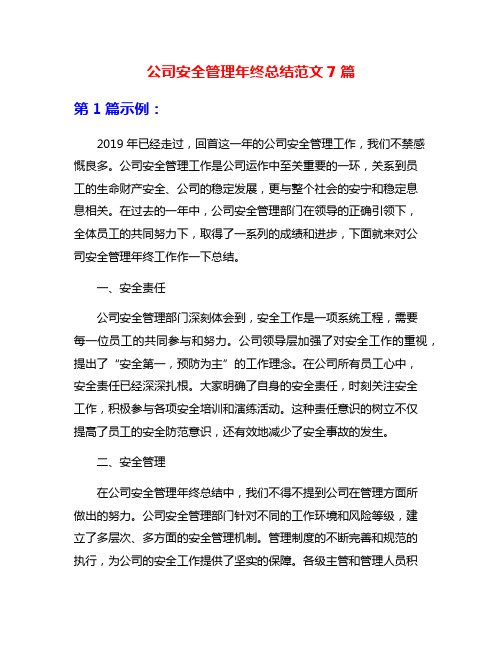 公司安全管理年终总结范文 7 篇

第 1 篇示例：

2019 年已经走过，回首这一年的公司安全管理工作，我们不禁感慨良多。公司安全管理工作是公司运作中至关重要的一环，关系到员工的生命财产安全、公司的稳定发展，更与整个社会的安宁和稳定息息相关。在过去的一年中，公司安全管理部门在领导的正确引领下，全体员工的共同努力下，取得了一系列的成绩和进步，下面就来对公司安全管理年终工作作一下总结。

一、安全责任

公司安全管理部门深刻体会到，安全工作是一项系统工程，需要每一位员工的共同参与和努力。公司领导层加强了对安全工作的重视，提出了“安全第一，预防为主”的工作理念。在公司所有员工心中，安全责任已经深深扎根。大家明确了自身的安全责任，时刻关注安全工作，积极参与各项安全培训和演练活动。这种责任意识的树立不仅提高了员工的安全防范意识，还有效地减少了安全事故的发生。

二、安全管理

在公司安全管理年终总结中，我们不得不提到公司在管理方面所做出的努力。公司安全管理部门针对不同的工作环境和风险等级，建立了多层次、多方面的安全管理机制。管理制度的不断完善和规范的执行，为公司的安全工作提供了坚实的保障。各级主管和管理人员积